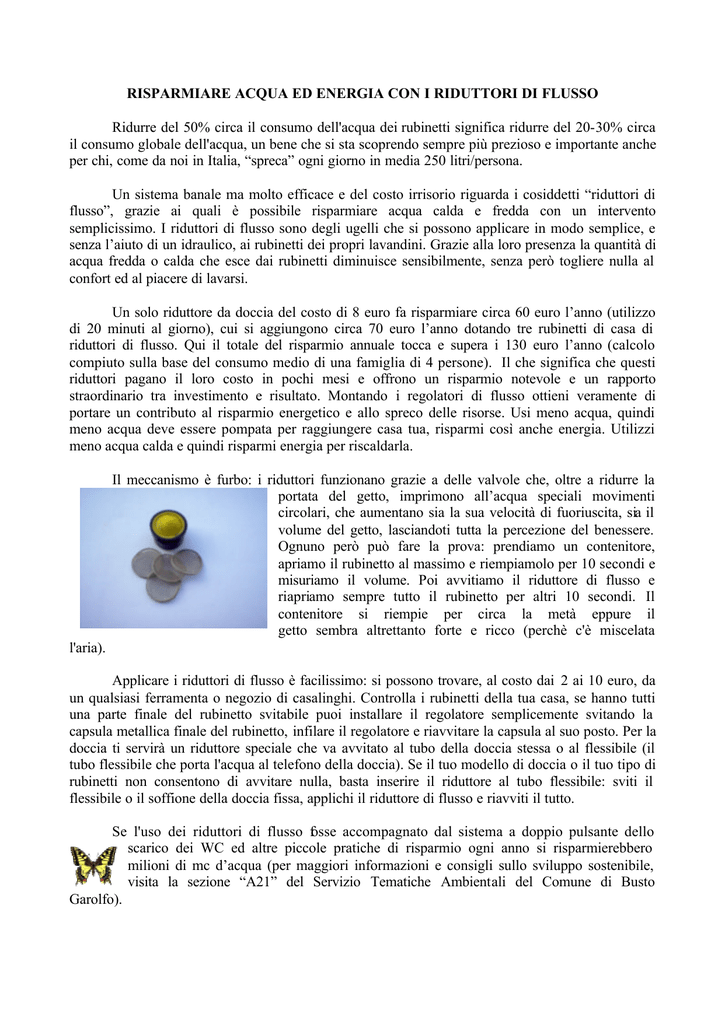 RISPARMIARE ACQUA ED ENERGIA CON I RIDUTTORI DI FLUSSO

Ridurre del 50% circa il consumo dell'acqua dei rubinetti significa ridurre del 20-30% circa il consumo globale dell'acqua, un bene che si sta scoprendo sempre più prezioso e importante anche per chi, come da noi in Italia, “spreca” ogni giorno in media 250 litri/persona.

Un sistema banale ma molto efficace e del costo irrisorio riguarda i cosiddetti “riduttori di flusso”, grazie ai quali è possibile risparmiare acqua calda e fredda con un intervento semplicissimo. I riduttori di flusso sono degli ugelli che si possono applicare in modo semplice, e senza l’aiuto di un idraulico, ai rubinetti dei propri lavandini. Grazie alla loro presenza la quantità di acqua fredda o calda che esce dai rubinetti diminuisce sensibilmente, senza però togliere nulla al confort ed al piacere di lavarsi.

Un solo riduttore da doccia del costo di 8 euro fa risparmiare circa 60 euro l’anno (utilizzo di 20 minuti al giorno), cui si aggiungono circa 70 euro l’anno dotando tre rubinetti di casa di riduttori di flusso. Qui il totale del risparmio annuale tocca e supera i 130 euro l’anno (calcolo compiuto sulla base del consumo medio di una famiglia di 4 persone). Il che significa che questi riduttori pagano il loro costo in pochi mesi e offrono un risparmio notevole e un rapporto straordinario tra investimento e risultato. Montando i regolatori di flusso ottieni veramente di portare un contributo al risparmio energetico e allo spreco delle risorse. Usi meno acqua, quindi meno acqua deve essere pompata per raggiungere casa tua, risparmi così anche energia. Utilizzi meno acqua calda e quindi risparmi energia per riscaldarla.

Il meccanismo è furbo: i riduttori funzionano grazie a delle valvole che, oltre a ridurre la portata del getto, imprimono all’acqua speciali movimenti circolari, che aumentano sia la sua velocità di fuoriuscita, sia il volume del getto, lasciandoti tutta la percezione del benessere. Ognuno però può fare la prova: prendiamo un contenitore, apriamo il rubinetto al massimo e riempiamolo per 10 secondi e misuriamo il volume. Poi avvitiamo il riduttore di flusso e riapriamo sempre tutto il rubinetto per altri 10 secondi. Il contenitore si riempie per circa la metà eppure il getto sembra altrettanto forte e ricco (perchè c'è miscelata l'aria).

Applicare i riduttori di flusso è facilissimo: si possono trovare, al costo dai 2 ai 10 euro, da un qualsiasi ferramenta o negozio di casalinghi. Controlla i rubinetti della tua casa, se hanno tutti una parte finale del rubinetto svitabile puoi installare il regolatore semplicemente svitando la capsula metallica finale del rubinetto, infilare il regolatore e riavvitare la capsula al suo posto. Per la doccia ti servirà un riduttore speciale che va avvitato al tubo della doccia stessa o al flessibile (il tubo flessibile che porta l'acqua al telefono della doccia). Se il tuo modello di doccia o il tuo tipo di rubinetti non consentono di avvitare nulla, basta inserire il riduttore al tubo flessibile: sviti il flessibile o il soffione della doccia fissa, applichi il riduttore di flusso e riavviti il tutto.

Se l'uso dei riduttori di flusso fosse accompagnato dal sistema a doppio pulsante dello scarico dei WC ed altre piccole pratiche di risparmio ogni anno si risparmierebbero milioni di mc d’acqua (per maggiori informazioni e consigli sullo sviluppo sostenibile, visita la sezione “A21” del Servizio Tematiche Ambientali del Comune di Busto Garolfo).